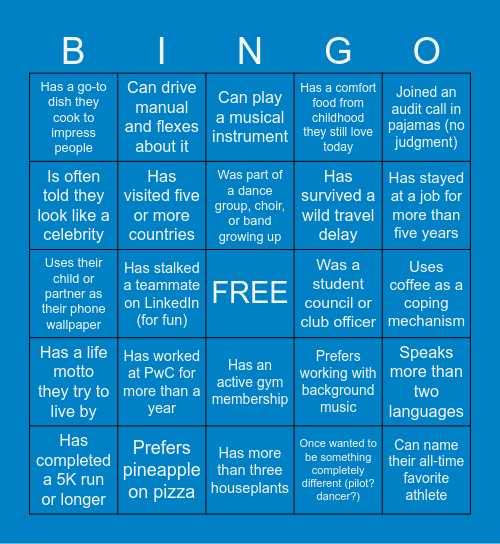 | B | I | N | G | O |
|---|---|---|---|---|
| Has a go-to dish they cook to impress people | Can drive manual and flexes about it | Can play a musical instrument | Has a comfort food from childhood they still love today | Joined an audit call in pajamas (no judgment) |
| Is often told they look like a celebrity | Has visited five or more countries | Was part of a dance group, choir, or band growing up | Has survived a wild travel delay | Has stayed at a job for more than five years |
| Uses their child or partner as their phone wallpaper | Has stalked a teammate on LinkedIn (for fun) | FREE | Was a student council or club officer | Uses coffee as a coping mechanism |
| Has a life motto they try to live by | Has worked at PwC for more than a year | Has an active gym membership | Prefers working with background music | Speaks more than two languages |
| Has completed a 5K run or longer | Prefers pineapple on pizza | Has more than three houseplants | Once wanted to be something completely different (pilot? dancer?) | Can name their all-time favorite athlete |